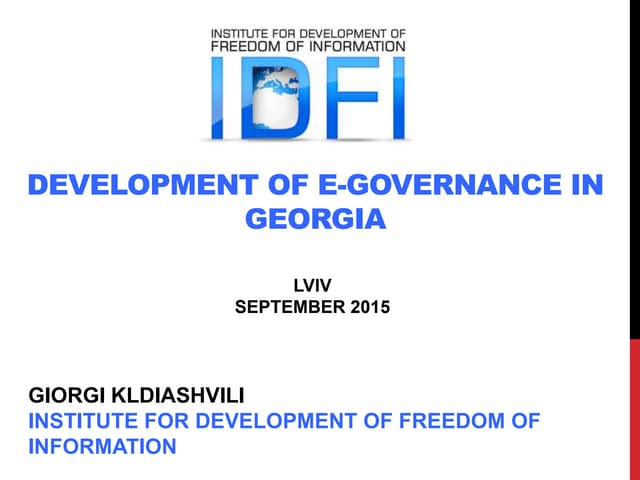 INSTITUTE FOR DEVELOPMENT OF
FREEDOM OF INFORMATION
IDFI

DEVELOPMENT OF E-GOVERNANCE IN GEORGIA

LVIV
SEPTEMBER 2015

GIORGI KLDIASHVILI
INSTITUTE FOR DEVELOPMENT OF FREEDOM OF INFORMATION